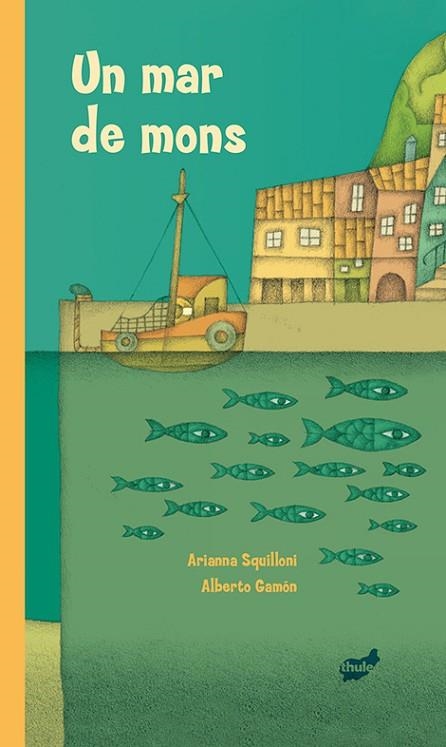 Un mar de mons

Arianna Squilloni
Alberto Gamón

thule